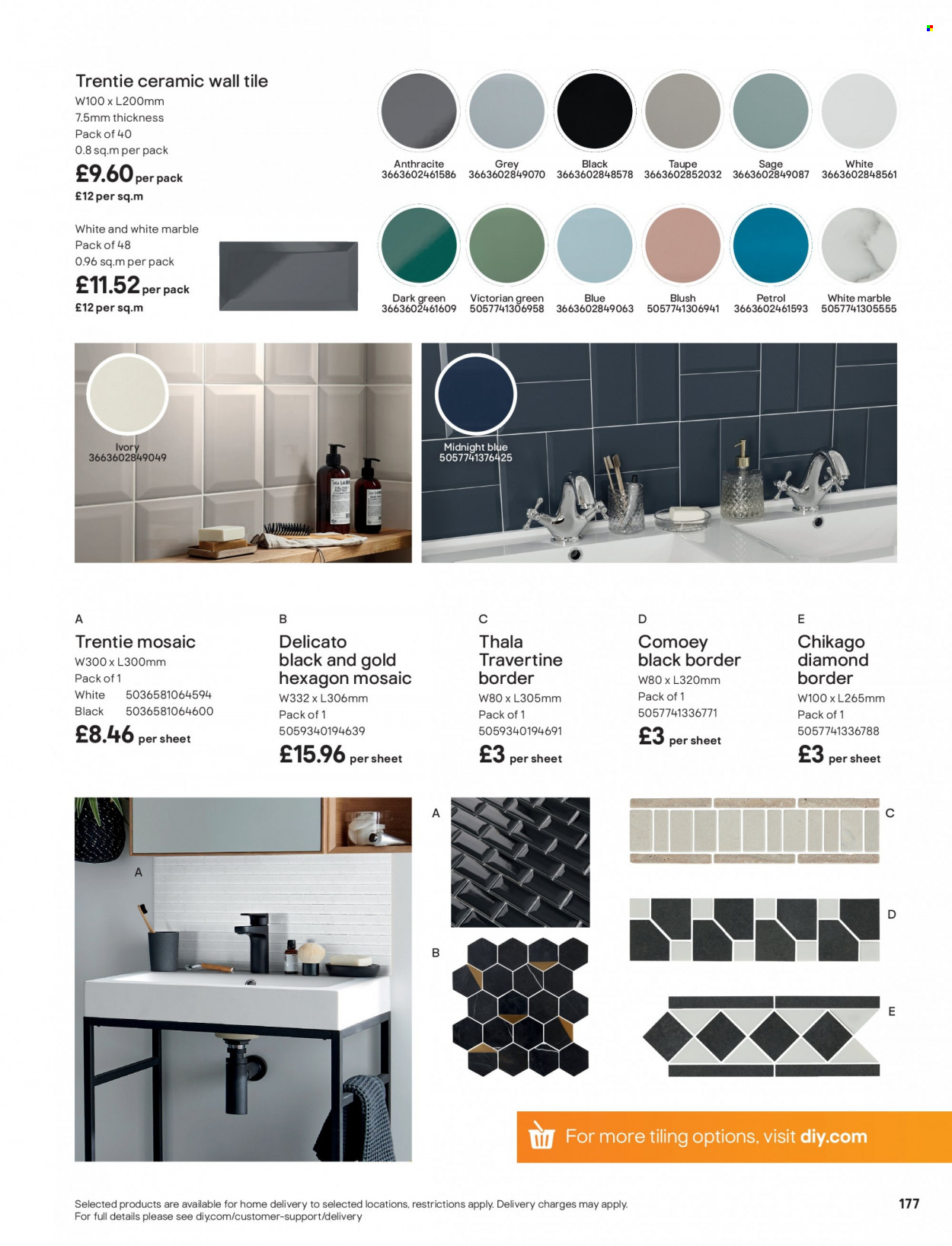 Trentie ceramic wall tile
W100 x L200mm
7.5mm thickness
Pack of 40
0.8 sq.m per pack
£9.60 per pack
£12 per sq.m

White and white marble
Pack of 48
0.96 sq.m per pack
£11.52 per pack
£12 per sq.m

Anthracite 3663602461586
Grey 3663602849070
Black 3663602848578
Taupe 3663602852032
Sage 3663602849087
White 3663602848561

Dark green 3663602461609
Victorian green 5057741306958
Blue 3663602849063
Blush 5057741306941
Petrol 3663602461593
White marble 5057741305555

Ivory 3663602849049

Midnight blue 5057741376425

A
Trentie mosaic
W300 x L300mm
Pack of 1
White 5036581064594
Black 5036581064600
£8.46 per sheet

B
Delicato black and gold hexagon mosaic
W332 x L306mm
Pack of 1
5059340194639
£15.96 per sheet

C
Thala Travertine border
W80 x L305mm
Pack of 1
5059340194691
£3 per sheet

D
Comoey black border
W80 x L320mm
Pack of 1
5057741336771
£3 per sheet

E
Chikago diamond border
W100 x L265mm
Pack of 1
5057741336788
£3 per sheet

A

A

B

C

D

E

For more tiling options, visit diy.com

Selected products are available for home delivery to selected locations, restrictions apply. Delivery charges may apply.
For full details please see diy.com/customer-support/delivery

177